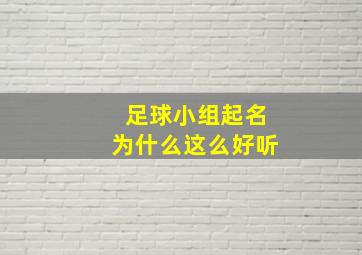 足球小组起名
为什么这么好听